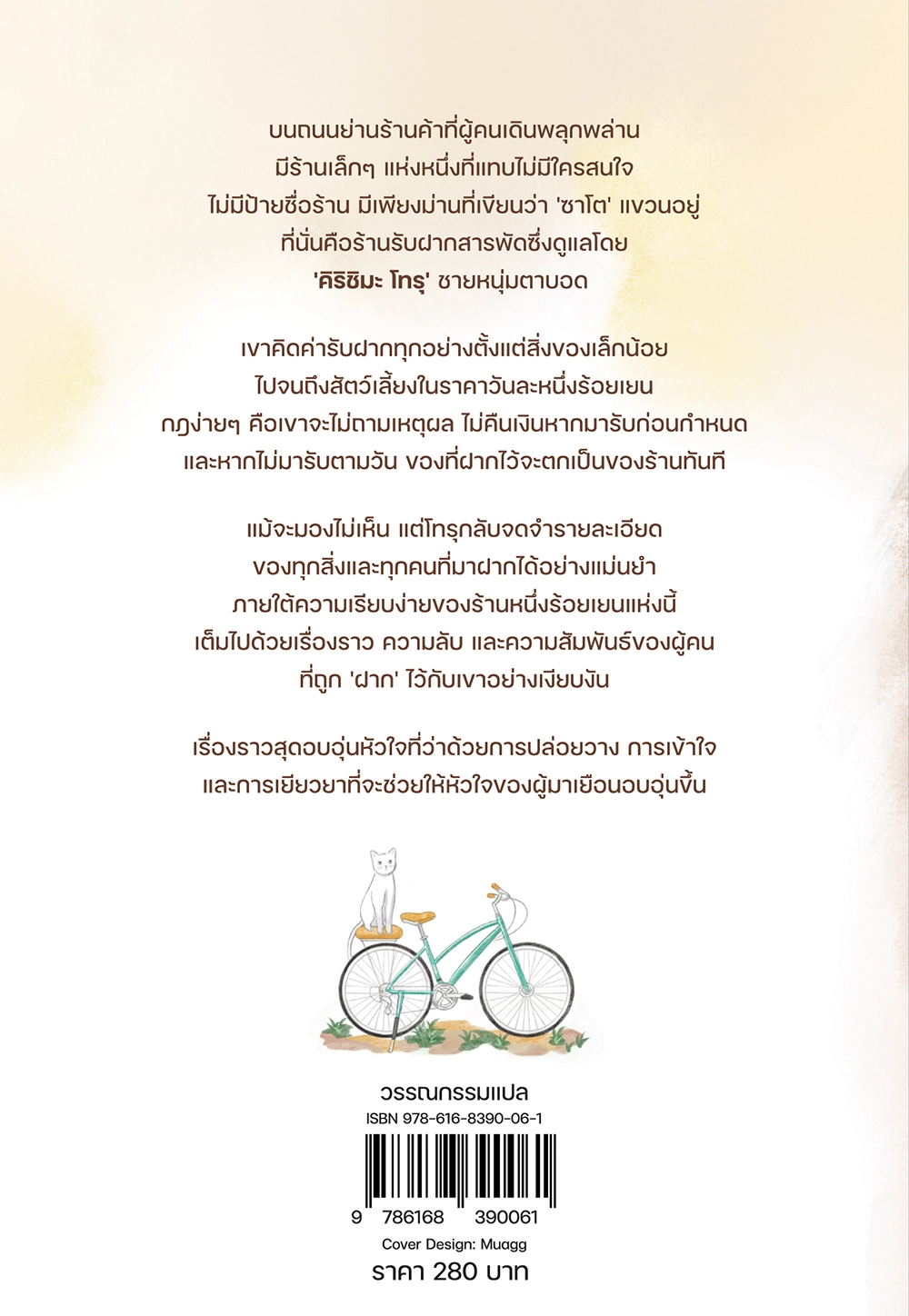 บนถนนย่านร้านค้าที่ผู้คนเดินพลุกพล่าน
มีร้านเล็กๆ แห่งหนึ่งที่แทบไม่มีใครสนใจ
ไม่มีป้ายชื่อร้าน มีเพียงม่านที่เขียนว่า 'ซาโต' แขวนอยู่
ที่นั่นคือร้านรับฝากสารพัดซึ่งดูแลโดย
'คิริชิมะ โทรุ' ชายหนุ่มตาบอด

เขาคิดค่ารับฝากทุกอย่างตั้งแต่สิ่งของเล็กน้อย
ไปจนถึงสัตว์เลี้ยงในราคาวันละหนึ่งร้อยเยน
กฎง่ายๆ คือเขาจะไม่ถามเหตุผล ไม่คืนเงินหากมารับก่อนกำหนด
และหากไม่มารับตามวัน ของที่ฝากไว้จะตกเป็นของร้านทันที

แม้จะมองไม่เห็น แต่โทรุกลับจดจำรายละเอียด
ของทุกสิ่งและทุกคนที่มาฝากได้อย่างแม่นยำ
ภายใต้ความเรียบง่ายของร้านหนึ่งร้อยเยนแห่งนี้
เต็มไปด้วยเรื่องราว ความลับ และความสัมพันธ์ของผู้คน
ที่ถูก 'ฝาก' ไว้กับเขาอย่างเงียบงัน

เรื่องราวสุดอบอุ่นหัวใจที่ว่าด้วยการปล่อยวาง การเข้าใจ
และการเยียวยาที่จะช่วยให้หัวใจของผู้มาเยือนอบอุ่นขึ้น

วรรณกรรมแปล
ISBN 978-616-8390-06-1
9 786168 390061
Cover Design: Muagg
ราคา 280 บาท